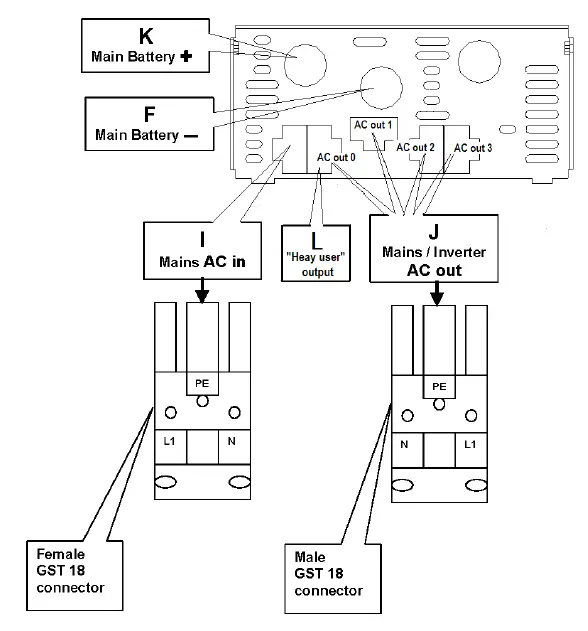 K
Main Battery +

F
Main Battery —

AC out 1
AC out 0
AC out 2
AC out 3

I
Mains AC in

L
"Heay user" output

J
Mains / Inverter
AC out

PE
L1
N

PE
N
L1

Female
GST 18
connector

Male
GST 18
connector